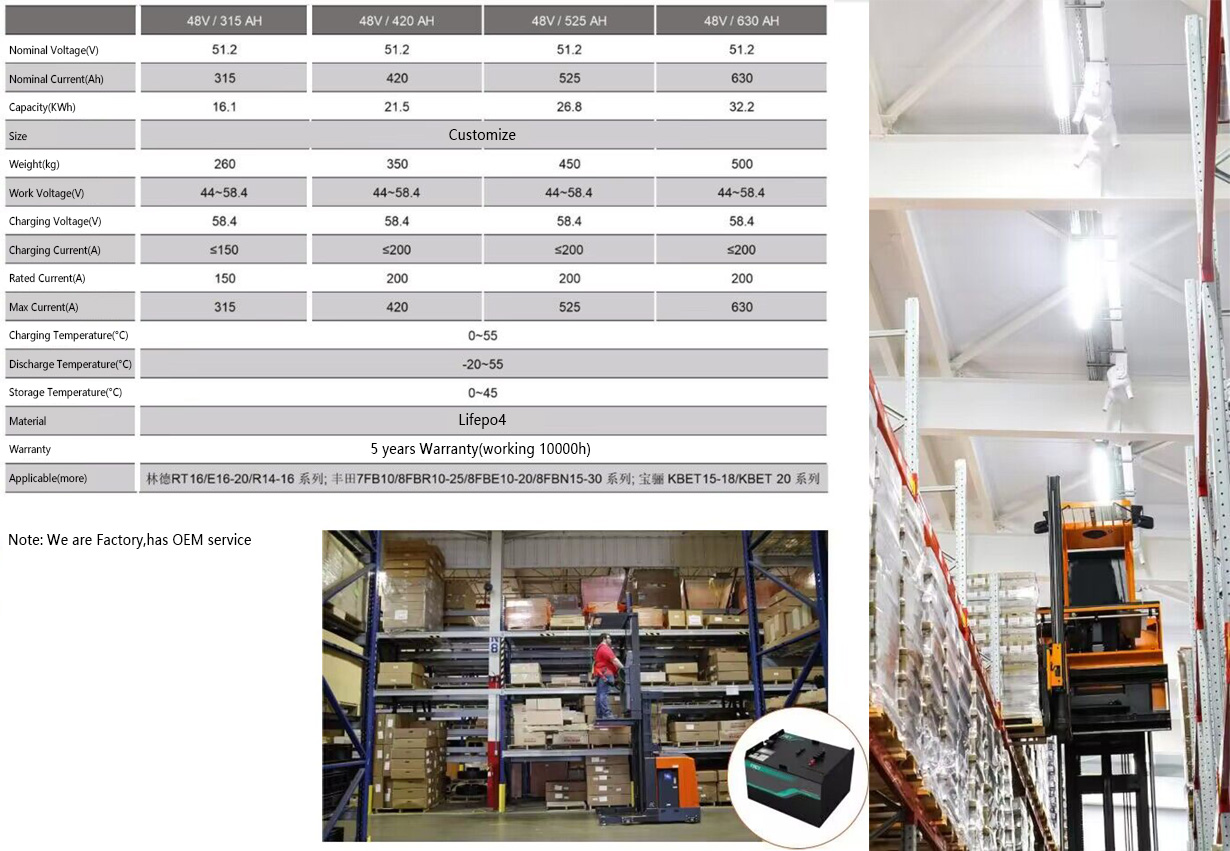 | | 48V / 315 AH | 48V / 420 AH | 48V / 525 AH | 48V / 630 AH |
|---|---|---|---|---|
| Nominal Voltage(V) | 51.2 | 51.2 | 51.2 | 51.2 |
| Nominal Current(Ah) | 315 | 420 | 525 | 630 |
| Capacity(KWh) | 16.1 | 21.5 | 26.8 | 32.2 |
| Size | Customize | | | |
| Weight(kg) | 260 | 350 | 450 | 500 |
| Work Voltage(V) | 44~58.4 | 44~58.4 | 44~58.4 | 44~58.4 |
| Charging Voltage(V) | 58.4 | 58.4 | 58.4 | 58.4 |
| Charging Current(A) | ≤150 | ≤200 | ≤200 | ≤200 |
| Rated Current(A) | 150 | 200 | 200 | 200 |
| Max Current(A) | 315 | 420 | 525 | 630 |
| Charging Temperature(°C) | 0~55 | | | |
| Discharge Temperature(°C) | -20~55 | | | |
| Storage Temperature(°C) | 0~45 | | | |
| Material | Lifepo4 | | | |
| Warranty | 5 years Warranty(working 10000h) | | | |
| Applicable(more) | 林德RT16/E16-20/R14-16 系列; 丰田7FB10/8FBR10-25/8FBE10-20/8FBN15-30 系列; 宝骊 KBET15-18/KBET 20 系列 | | | |

Note: We are Factory,has OEM service